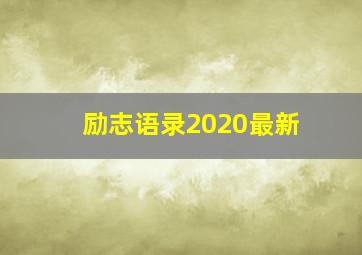 励志语录2020最新